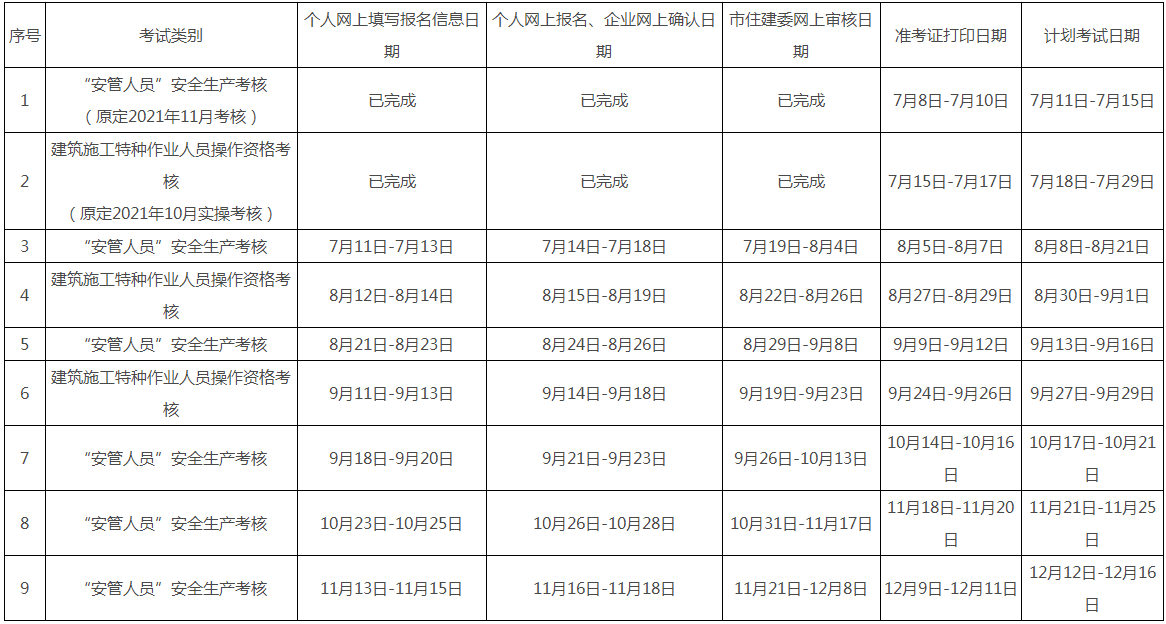 | 序号 | 考试类别 | 个人网上填写报名信息日期 | 个人网上报名、企业网上确认日期 | 市住建委网上审核日期 | 准考证打印日期 | 计划考试日期 |
|---|---|---|---|---|---|---|
| 1 | “安管人员”安全生产考核（原定2021年11月考核） | 已完成 | 已完成 | 已完成 | 7月8日-7月10日 | 7月11日-7月15日 |
| 2 | 建筑施工特种作业人员操作资格考核（原定2021年10月实操考核） | 已完成 | 已完成 | 已完成 | 7月15日-7月17日 | 7月18日-7月29日 |
| 3 | “安管人员”安全生产考核 | 7月11日-7月13日 | 7月14日-7月18日 | 7月19日-8月4日 | 8月5日-8月7日 | 8月8日-8月21日 |
| 4 | 建筑施工特种作业人员操作资格考核 | 8月12日-8月14日 | 8月15日-8月19日 | 8月22日-8月26日 | 8月27日-8月29日 | 8月30日-9月1日 |
| 5 | “安管人员”安全生产考核 | 8月21日-8月23日 | 8月24日-8月26日 | 8月29日-9月8日 | 9月9日-9月12日 | 9月13日-9月16日 |
| 6 | 建筑施工特种作业人员操作资格考核 | 9月11日-9月13日 | 9月14日-9月18日 | 9月19日-9月23日 | 9月24日-9月26日 | 9月27日-9月29日 |
| 7 | “安管人员”安全生产考核 | 9月18日-9月20日 | 9月21日-9月23日 | 9月26日-10月13日 | 10月14日-10月16日 | 10月17日-10月21日 |
| 8 | “安管人员”安全生产考核 | 10月23日-10月25日 | 10月26日-10月28日 | 10月31日-11月17日 | 11月18日-11月20日 | 11月21日-11月25日 |
| 9 | “安管人员”安全生产考核 | 11月13日-11月15日 | 11月16日-11月18日 | 11月21日-12月8日 | 12月9日-12月11日 | 12月12日-12月16日 |